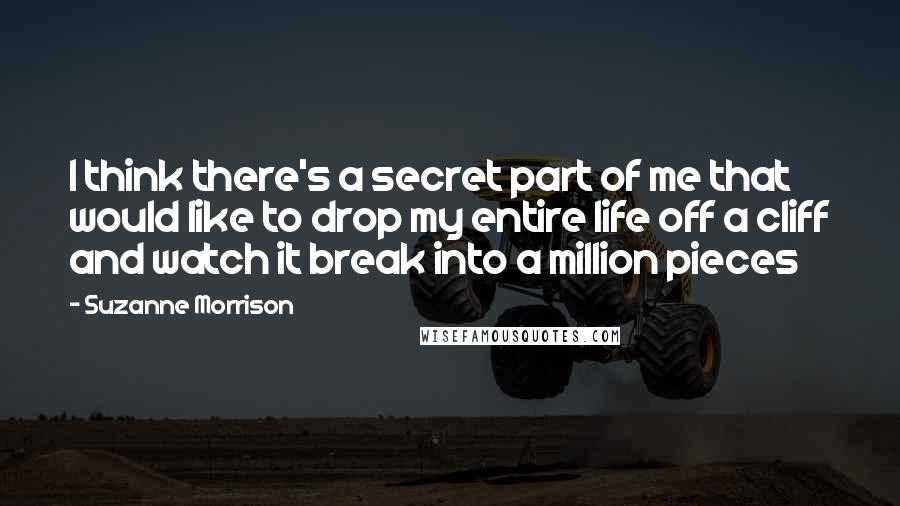 I think there's a secret part of me that would like to drop my entire life off a cliff and watch it break into a million pieces

- Suzanne Morrison

WISEFAMOUSQUOTES.COM